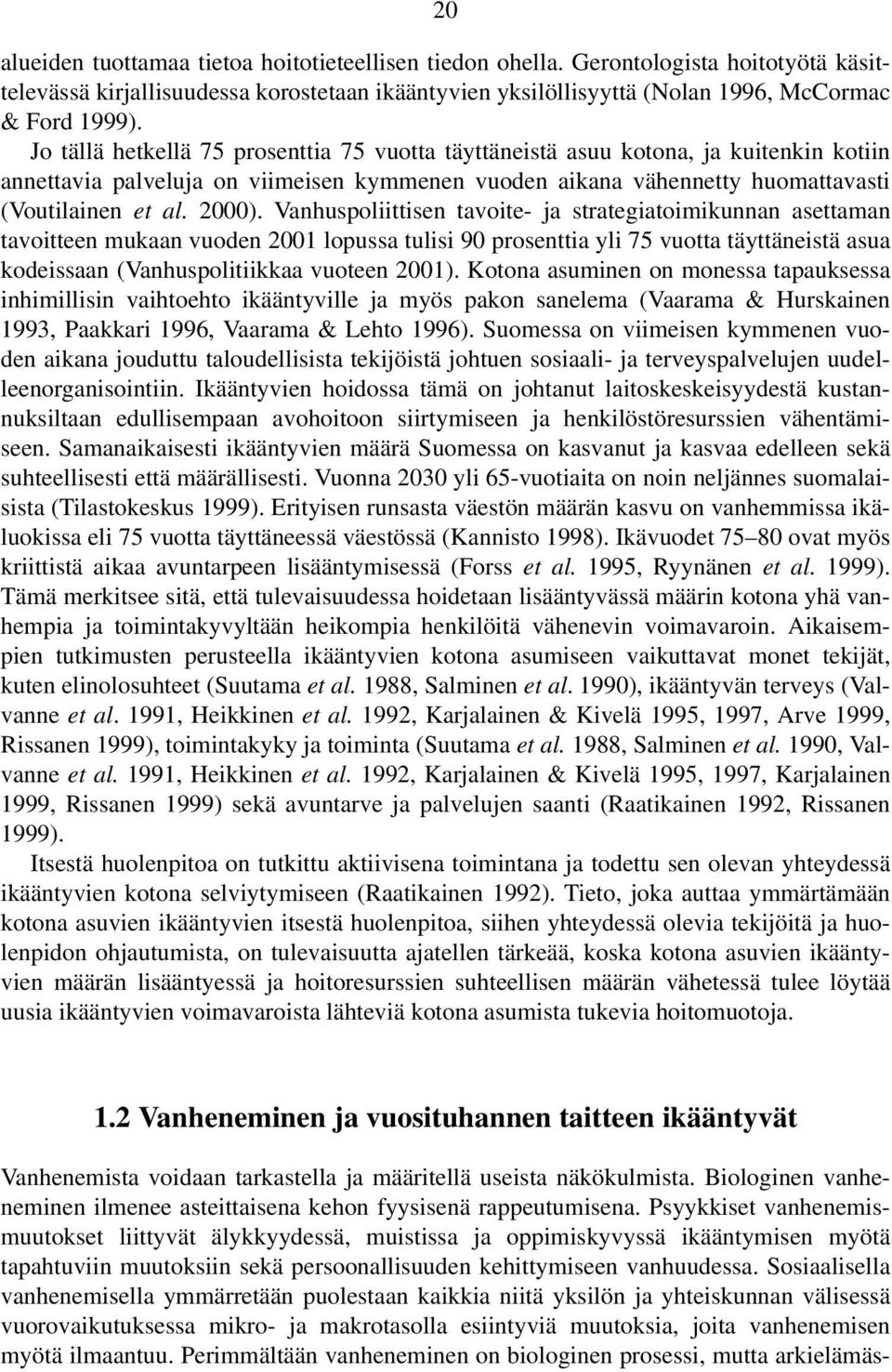 20

alueiden tuottamaa tietoa hoitotieteellisen tiedon ohella. Gerontologista hoitotyötä käsittelevässä kirjallisuudessa korostetaan ikääntyvien yksilöllisyyttä (Nolan 1996, McCormac & Ford 1999).

Jo tällä hetkellä 75 prosenttia 75 vuotta täyttäneistä asuu kotona, ja kuitenkin kotiin annettavia palveluja on viimeisen kymmenen vuoden aikana vähennetty huomattavasti (Voutilainen et al. 2000). Vanhuspoliittisen tavoite- ja strategiatoimikunnan asettaman tavoitteen mukaan vuoden 2001 lopussa tulisi 90 prosenttia yli 75 vuotta täyttäneistä asua kodeissaan (Vanhuspolitiikkaa vuoteen 2001). Kotona asuminen on monessa tapauksessa inhimillisin vaihtoehto ikääntyville ja myös pakon sanelema (Vaarama & Hurskainen 1993, Paakkari 1996, Vaarama & Lehto 1996). Suomessa on viimeisen kymmenen vuoden aikana jouduttu taloudellisista tekijöistä johtuen sosiaali- ja terveyspalvelujen uudelleenorganisointiin. Ikääntyvien hoidossa tämä on johtanut laitoskeskeisyydestä kustannuksiltaan edullisempaan avohoitoon siirtymiseen ja henkilöstöresurssien vähentämiseen. Samanaikaisesti ikääntyvien määrä Suomessa on kasvanut ja kasvaa edelleen sekä suhteellisesti että määrällisesti. Vuonna 2030 yli 65-vuotiaita on noin neljännes suomalaisista (Tilastokeskus 1999). Erityisen runsasta väestön määrän kasvu on vanhemmissa ikäluokissa eli 75 vuotta täyttäneessä väestössä (Kannisto 1998). Ikävuodet 75–80 ovat myös kriittistä aikaa avuntarpeen lisääntymisessä (Forss et al. 1995, Ryynänen et al. 1999). Tämä merkitsee sitä, että tulevaisuudessa hoidetaan lisääntyvässä määrin kotona yhä vanhempia ja toimintakyvyltään heikompia henkilöitä vähenevin voimavaroin. Aikaisempien tutkimusten perusteella ikääntyvien kotona asumiseen vaikuttavat monet tekijät, kuten elinolosuhteet (Suutama et al. 1988, Salminen et al. 1990), ikääntyvän terveys (Valvanne et al. 1991, Heikkinen et al. 1992, Karjalainen & Kivelä 1995, 1997, Arve 1999, Rissanen 1999), toimintakyky ja toiminta (Suutama et al. 1988, Salminen et al. 1990, Valvanne et al. 1991, Heikkinen et al. 1992, Karjalainen & Kivelä 1995, 1997, Karjalainen 1999, Rissanen 1999) sekä avuntarve ja palvelujen saanti (Raatikainen 1992, Rissanen 1999).

Itsestä huolenpitoa on tutkittu aktiivisena toimintana ja todettu sen olevan yhteydessä ikääntyvien kotona selviytymiseen (Raatikainen 1992). Tieto, joka auttaa ymmärtämään kotona asuvien ikääntyvien itsestä huolenpitoa, siihen yhteydessä olevia tekijöitä ja huolenpidon ohjautumista, on tulevaisuutta ajatellen tärkeää, koska kotona asuvien ikääntyvien määrän lisääntyessä ja hoitoresurssien suhteellisen määrän vähetessä tulee löytää uusia ikääntyvien voimavaroista lähteviä kotona asumista tukevia hoitomuotoja.

1.2 Vanheneminen ja vuosituhannen taitteen ikääntyvät

Vanhenemista voidaan tarkastella ja määritellä useista näkökulmista. Biologinen vanheneminen ilmenee asteittaisena kehon fyysisenä rappeutumisena. Psyykkiset vanhenemismuutokset liittyvät älykkyydessä, muistissa ja oppimiskyvyssä ikääntymisen myötä tapahtuviin muutoksiin sekä persoonallisuuden kehittymiseen vanhuudessa. Sosiaalisella vanhenemisella ymmärretään puolestaan kaikkia niitä yksilön ja yhteiskunnan välisessä vuorovaikutuksessa mikro- ja makrotasolla esiintyviä muutoksia, joita vanhenemisen myötä ilmaantuu. Perimmältään vanheneminen on biologinen prosessi, mutta arkielämäs-